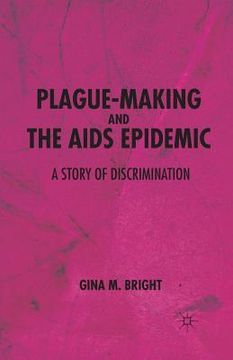 PLAGUE-MAKING
AND
THE AIDS EPIDEMIC

A STORY OF DISCRIMINATION

GINA M. BRIGHT